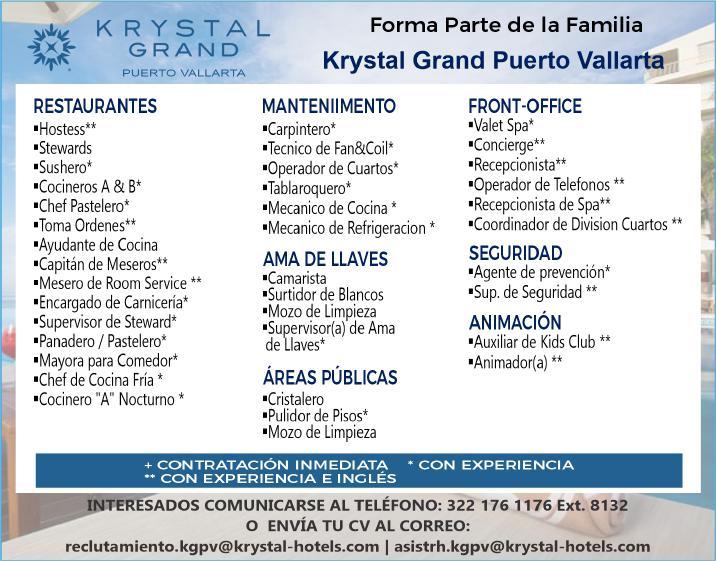 KRYSTAL GRAND
PUERTO VALLARTA

Forma Parte de la Familia
Krystal Grand Puerto Vallarta

RESTAURANTES
▪Hostess**
▪Stewards
▪Sushero*
▪Cocineros A & B*
▪Chef Pastelero*
▪Toma Ordenes**
▪Ayudante de Cocina
▪Capitán de Meseros**
▪Mesero de Room Service **
▪Encargado de Carnicería*
▪Supervisor de Steward*
▪Panadero / Pastelero*
▪Mayora para Comedor*
▪Chef de Cocina Fría *
▪Cocinero "A" Nocturno *

MANTENIIMENTO
▪Carpintero*
▪Tecnico de Fan&Coil*
▪Operador de Cuartos*
▪Tablaroquero*
▪Mecanico de Cocina *
▪Mecanico de Refrigeracion *

AMA DE LLAVES
▪Camarista
▪Surtidor de Blancos
▪Mozo de Limpieza
▪Supervisor(a) de Ama de Llaves*

ÁREAS PÚBLICAS
▪Cristalero
▪Pulidor de Pisos*
▪Mozo de Limpieza

FRONT-OFFICE
▪Valet Spa*
▪Concierge**
▪Recepcionista**
▪Operador de Telefonos **
▪Recepcionista de Spa**
▪Coordinador de Division Cuartos **

SEGURIDAD
▪Agente de prevención*
▪Sup. de Seguridad **

ANIMACIÓN
▪Auxiliar de Kids Club **
▪Animador(a) **

+ CONTRATACIÓN INMEDIATA * CON EXPERIENCIA
** CON EXPERIENCIA E INGLÉS

INTERESADOS COMUNICARSE AL TELÉFONO: 322 176 1176 Ext. 8132
O ENVÍA TU CV AL CORREO:
reclutamiento.kgpv@krystal-hotels.com | asistrh.kgpv@krystal-hotels.com